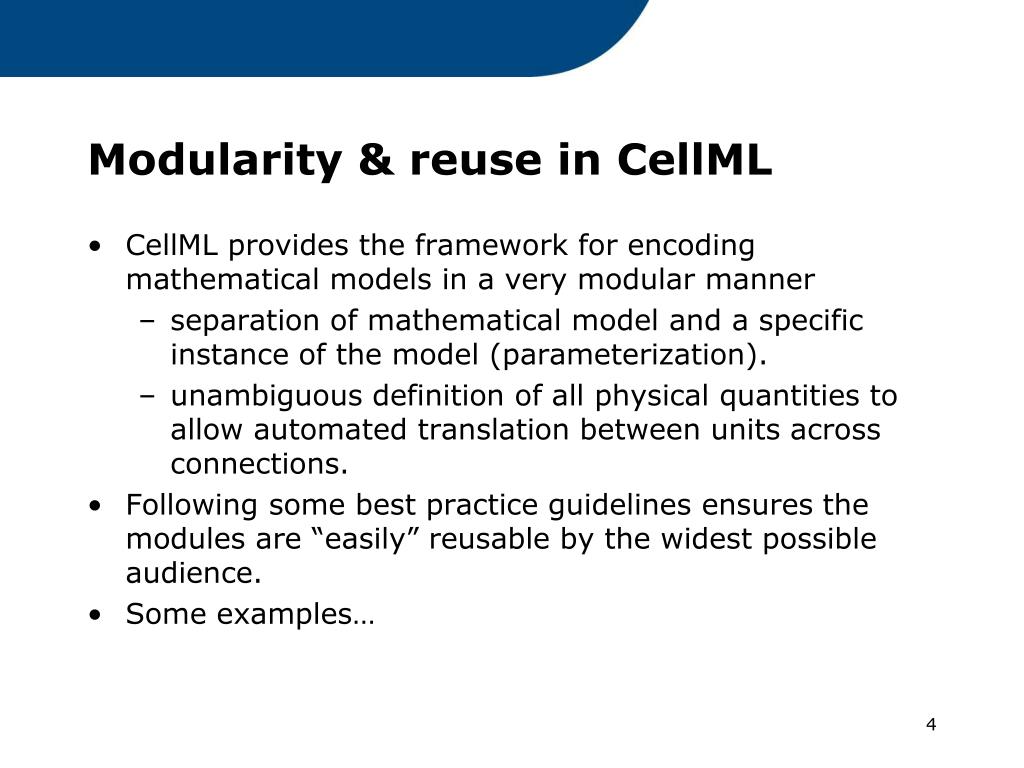 Modularity & reuse in CellML

• CellML provides the framework for encoding mathematical models in a very modular manner
– separation of mathematical model and a specific instance of the model (parameterization).
– unambiguous definition of all physical quantities to allow automated translation between units across connections.
• Following some best practice guidelines ensures the modules are “easily” reusable by the widest possible audience.
• Some examples…

4